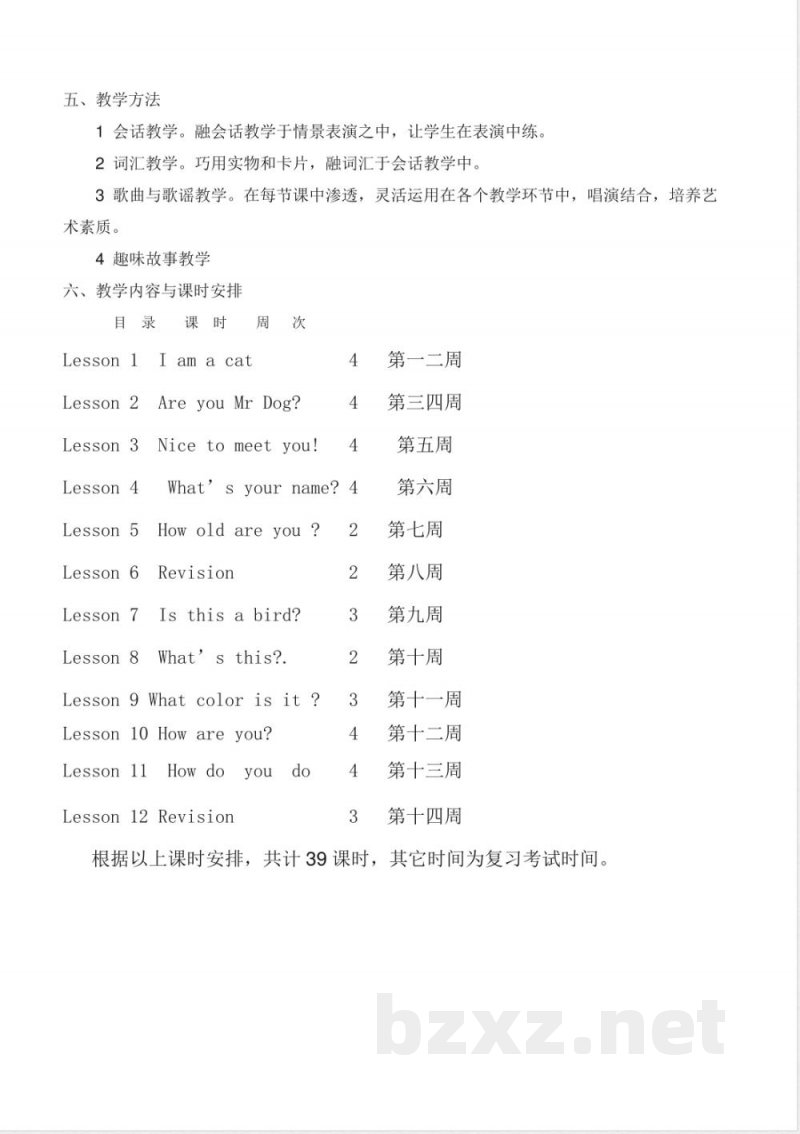 五、教学方法

1 会话教学。融会话教学于情景表演之中，让学生在表演中练。

2 词汇教学。巧用实物和卡片，融词汇于会话教学中。

3 歌曲与歌谣教学。在每节课中渗透，灵活运用在各个教学环节中，唱演结合，培养艺术素质。

4 趣味故事教学

六、教学内容与课时安排

目 录 课 时 周 次

Lesson 1 I am a cat 4 第一二周

Lesson 2 Are you Mr Dog? 4 第三四周

Lesson 3 Nice to meet you! 4 第五周

Lesson 4 What's your name? 4 第六周

Lesson 5 How old are you ? 2 第七周

Lesson 6 Revision 2 第八周

Lesson 7 Is this a bird? 3 第九周

Lesson 8 What's this?. 2 第十周

Lesson 9 What color is it ? 3 第十一周

Lesson 10 How are you? 4 第十二周

Lesson 11 How do you do 4 第十三周

Lesson 12 Revision 3 第十四周

根据以上课时安排，共计39课时，其它时间为复习考试时间。

bzxz.net